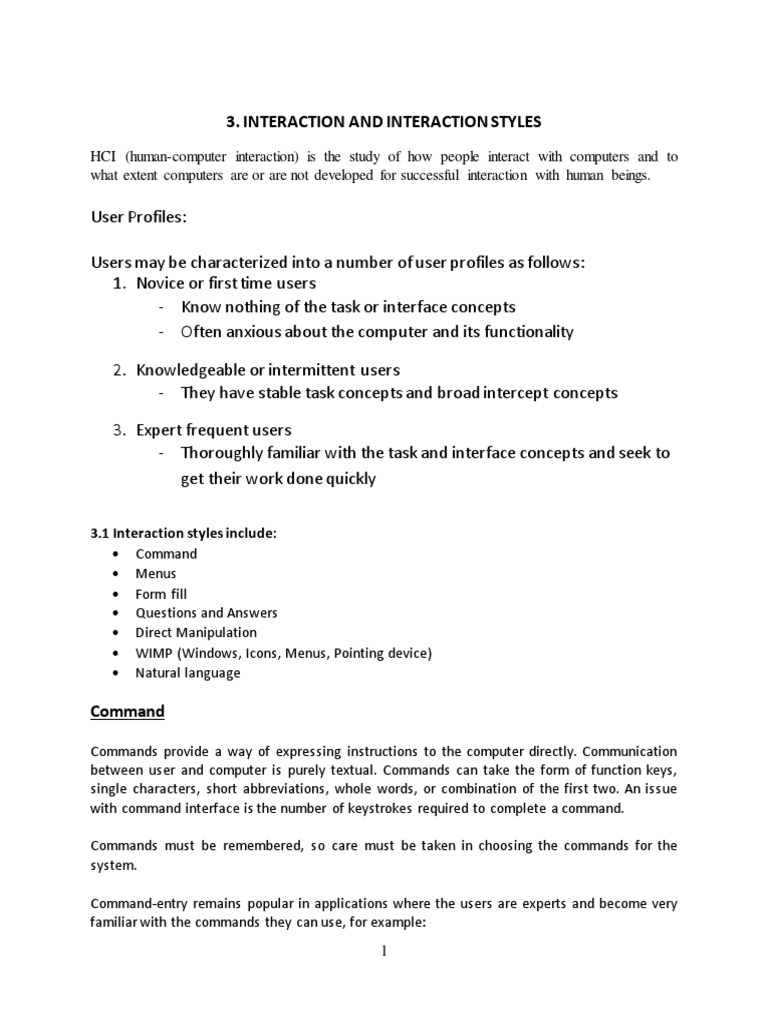 3. INTERACTION AND INTERACTION STYLES

HCI (human-computer interaction) is the study of how people interact with computers and to what extent computers are or are not developed for successful interaction with human beings.

User Profiles:

Users may be characterized into a number of user profiles as follows:
1. Novice or first time users
- Know nothing of the task or interface concepts
- Often anxious about the computer and its functionality

2. Knowledgeable or intermittent users
- They have stable task concepts and broad intercept concepts

3. Expert frequent users
- Thoroughly familiar with the task and interface concepts and seek to get their work done quickly

3.1 Interaction styles include:
• Command
• Menus
• Form fill
• Questions and Answers
• Direct Manipulation
• WIMP (Windows, Icons, Menus, Pointing device)
• Natural language

Command

Commands provide a way of expressing instructions to the computer directly. Communication between user and computer is purely textual. Commands can take the form of function keys, single characters, short abbreviations, whole words, or combination of the first two. An issue with command interface is the number of keystrokes required to complete a command.

Commands must be remembered, so care must be taken in choosing the commands for the system.

Command-entry remains popular in applications where the users are experts and become very familiar with the commands they can use, for example:

1